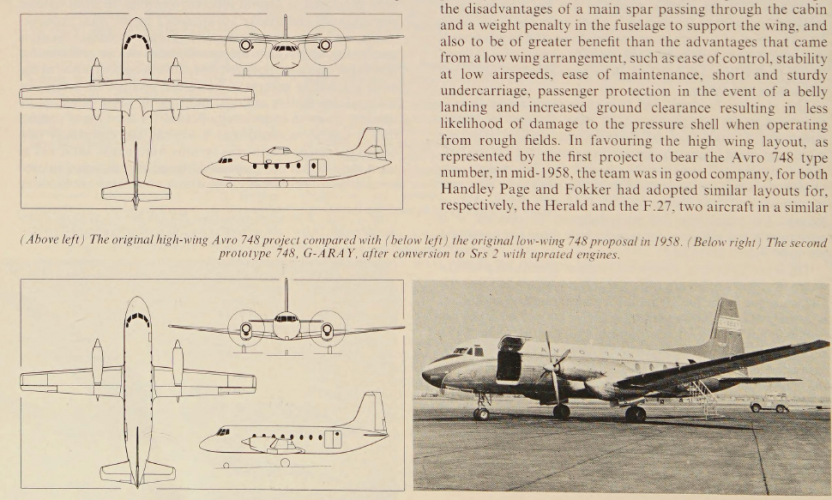 the disadvantages of a main spar passing through the cabin and a weight penalty in the fuselage to support the wing, and also to be of greater benefit than the advantages that came from a low wing arrangement, such as ease of control, stability at low airspeeds, ease of maintenance, short and sturdy undercarriage, passenger protection in the event of a belly landing and increased ground clearance resulting in less likelihood of damage to the pressure shell when operating from rough fields. In favouring the high wing layout, as represented by the first project to bear the Avro 748 type number, in mid-1958, the team was in good company, for both Handley Page and Fokker had adopted similar layouts for, respectively, the Herald and the F.27, two aircraft in a similar

(Above left) The original high-wing Avro 748 project compared with (below left) the original low-wing 748 proposal in 1958. (Below right) The second prototype 748, G-ARAY, after conversion to Srs 2 with uprated engines.